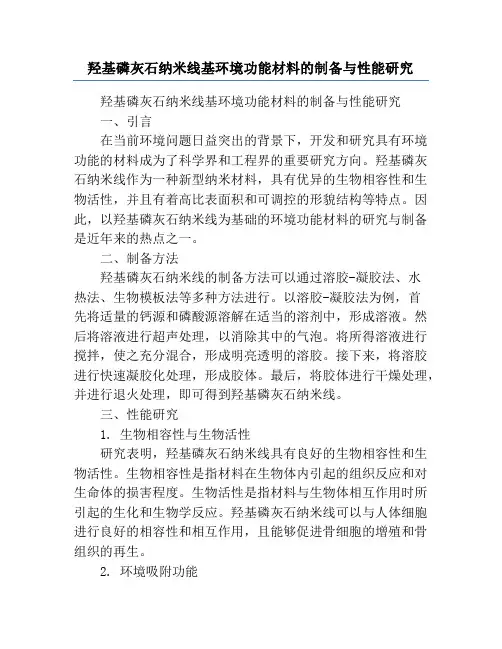 羟基磷灰石纳米线基环境功能材料的制备与性能研究

羟基磷灰石纳米线基环境功能材料的制备与性能研究

一、引言

在当前环境问题日益突出的背景下，开发和研究具有环境功能的材料成为了科学界和工程界的重要研究方向。羟基磷灰石纳米线作为一种新型纳米材料，具有优异的生物相容性和生物活性，并且有着高比表面积和可调控的形貌结构等特点。因此，以羟基磷灰石纳米线为基础的环境功能材料的研究与制备是近年来的热点之一。

二、制备方法

羟基磷灰石纳米线的制备方法可以通过溶胶-凝胶法、水热法、生物模板法等多种方法进行。以溶胶-凝胶法为例，首先将适量的钙源和磷酸源溶解在适当的溶剂中，形成溶液。然后将溶液进行超声处理，以消除其中的气泡。将所得溶液进行搅拌，使之充分混合，形成明亮透明的溶胶。接下来，将溶胶进行快速凝胶化处理，形成胶体。最后，将胶体进行干燥处理，并进行退火处理，即可得到羟基磷灰石纳米线。

三、性能研究

1. 生物相容性与生物活性

研究表明，羟基磷灰石纳米线具有良好的生物相容性和生物活性。生物相容性是指材料在生物体内引起的组织反应和对生命体的损害程度。生物活性是指材料与生物体相互作用时所引起的生化和生物学反应。羟基磷灰石纳米线可以与人体细胞进行良好的相容性和相互作用，且能够促进骨细胞的增殖和骨组织的再生。

2. 环境吸附功能